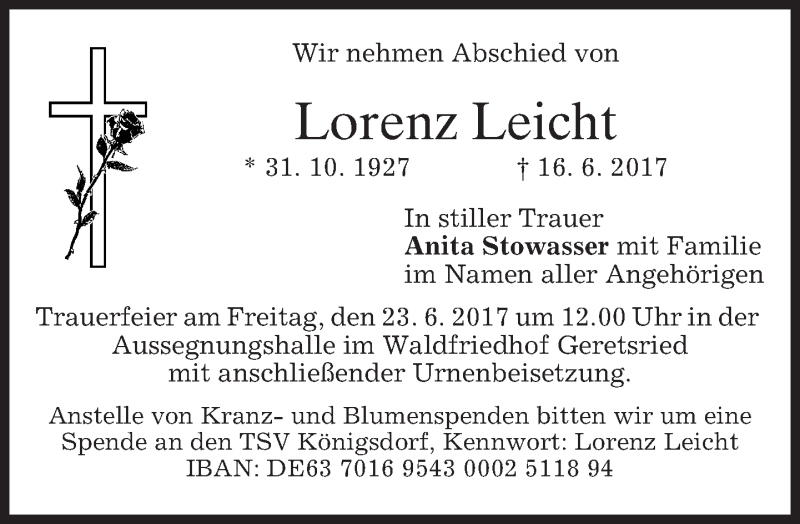 Wir nehmen Abschied von

Lorenz Leicht

* 31. 10. 1927 † 16. 6. 2017

In stiller Trauer
Anita Stowasser mit Familie
im Namen aller Angehörigen

Trauerfeier am Freitag, den 23. 6. 2017 um 12.00 Uhr in der Aussegnungshalle im Waldfriedhof Geretsried mit anschließender Urnenbeisetzung.

Anstelle von Kranz- und Blumenspenden bitten wir um eine Spende an den TSV Königsdorf, Kennwort: Lorenz Leicht
IBAN: DE63 7016 9543 0002 5118 94